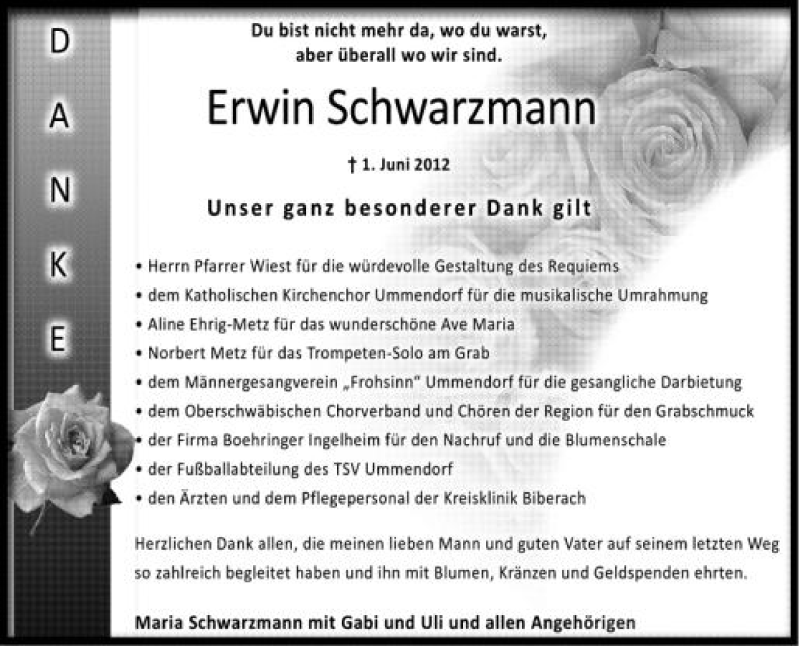 D
A
N
K
E

Du bist nicht mehr da, wo du warst,
aber überall wo wir sind.

Erwin Schwarzmann

† 1. Juni 2012

Unser ganz besonderer Dank gilt

• Herrn Pfarrer Wiest für die würdevolle Gestaltung des Requiems
• dem Katholischen Kirchenchor Ummendorf für die musikalische Umrahmung
• Aline Ehrig-Metz für das wunderschöne Ave Maria
• Norbert Metz für das Trompeten-Solo am Grab
• dem Männergesangverein „Frohsinn" Ummendorf für die gesangliche Darbietung
• dem Oberschwäbischen Chorverband und Chören der Region für den Grabschmuck
• der Firma Boehringer Ingelheim für den Nachruf und die Blumenschale
• der Fußballabteilung des TSV Ummendorf
• den Ärzten und dem Pflegepersonal der Kreisklinik Biberach

Herzlichen Dank allen, die meinen lieben Mann und guten Vater auf seinem letzten Weg so zahlreich begleitet haben und ihn mit Blumen, Kränzen und Geldspenden ehrten.

Maria Schwarzmann mit Gabi und Uli und allen Angehörigen